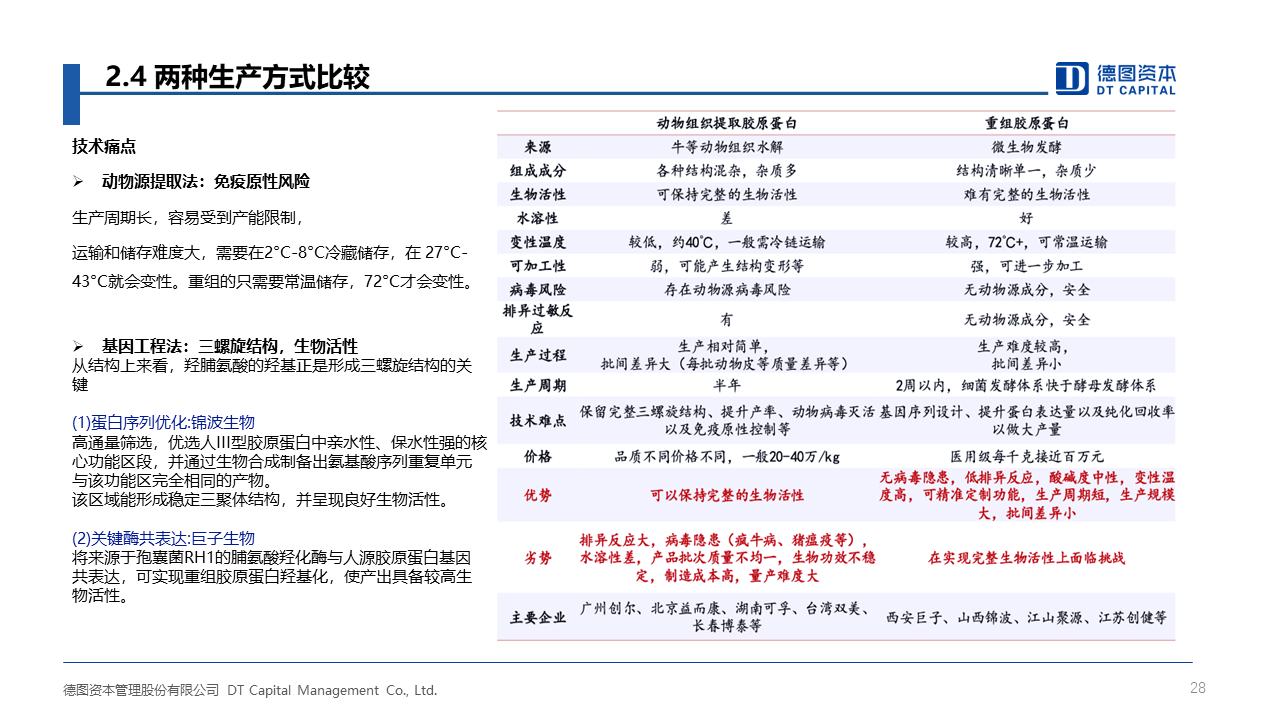 2.4 两种生产方式比较

德图资本
DT CAPITAL

技术痛点

➢ 动物源提取法：免疫原性风险

生产周期长，容易受到产能限制，

运输和储存难度大，需要在2°C-8°C冷藏储存，在 27°C-43°C就会变性。重组的只需要常温储存，72°C才会变性。

➢ 基因工程法：三螺旋结构，生物活性
从结构上来看，羟脯氨酸的羟基正是形成三螺旋结构的关键

(1)蛋白序列优化:锦波生物
高通量筛选，优选人III型胶原蛋白中亲水性、保水性强的核心功能区段，并通过生物合成制备出氨基酸序列重复单元与该功能区完全相同的产物。
该区域能形成稳定三聚体结构，并呈现良好生物活性。

(2)关键酶共表达:巨子生物
将来源于孢囊菌RH1的脯氨酸羟化酶与人源胶原蛋白基因共表达，可实现重组胶原蛋白羟基化，使产出具备较高生物活性。

| | 动物组织提取胶原蛋白 | 重组胶原蛋白 |
|---|---|---|
| 来源 | 牛等动物组织水解 | 微生物发酵 |
| 组成成分 | 各种结构混杂，杂质多 | 结构清晰单一，杂质少 |
| 生物活性 | 可保持完整的生物活性 | 难有完整的生物活性 |
| 水溶性 | 差 | 好 |
| 变性温度 | 较低，约40°C，一般需冷链运输 | 较高，72°C+，可常温运输 |
| 可加工性 | 弱，可能产生结构变形等 | 强，可进一步加工 |
| 病毒风险 | 存在动物源病毒风险 | 无动物源成分，安全 |
| 排异过敏反应 | 有 | 无动物源成分，安全 |
| 生产过程 | 生产相对简单，批间差异大（每批动物皮等质量差异等） | 生产难度较高，批间差异小 |
| 生产周期 | 半年 | 2周以内，细菌发酵体系快于酵母发酵体系 |
| 技术难点 | 保留完整三螺旋结构、提升产率、动物病毒灭活以及免疫原性控制等 | 基因序列设计、提升蛋白表达量以及纯化回收率以做大产量 |
| 价格 | 品质不同价格不同，一般20-40万/kg | 医用级每千克接近百万元 |
| 优势 | 可以保持完整的生物活性 | 无病毒隐患，低排异反应，酸碱度中性，变性温度高，可精准定制功能，生产周期短，生产规模大，批间差异小 |
| 劣势 | 排异反应大，病毒隐患（疯牛病、猪瘟疫等），水溶性差，产品批次质量不均一，生物功效不稳定，制造成本高，量产难度大 | 在实现完整生物活性上面临挑战 |
| 主要企业 | 广州创尔、北京益而康、湖南可孚、台湾双美、长春博泰等 | 西安巨子、山西锦波、江山聚源、江苏创健等 |

德图资本管理股份有限公司 DT Capital Management Co., Ltd.
28